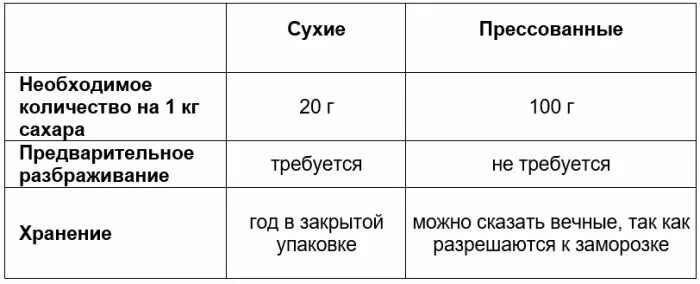 | | Сухие | Прессованные |
|---|---|---|
| Необходимое количество на 1 кг сахара | 20 г | 100 г |
| Предварительное разбраживание | требуется | не требуется |
| Хранение | год в закрытой упаковке | можно сказать вечные, так как разрешаются к заморозке |